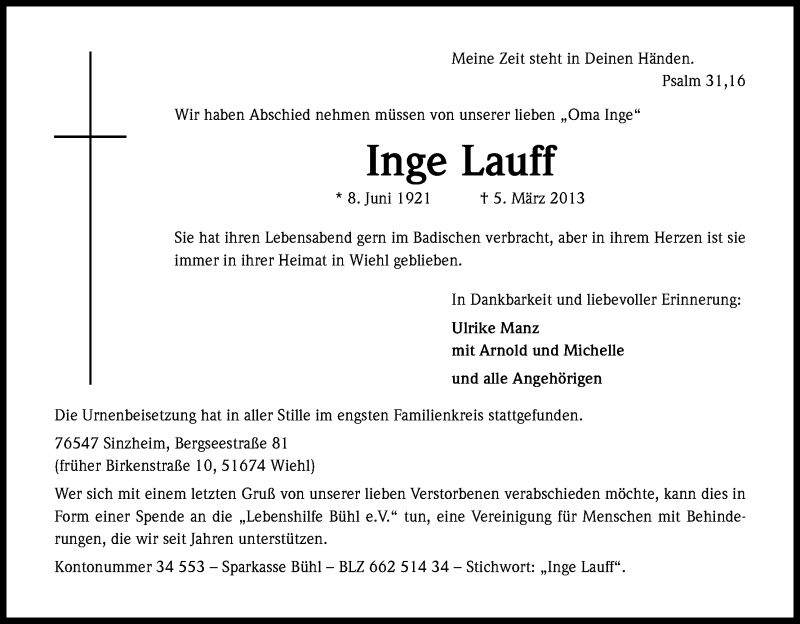 Meine Zeit steht in Deinen Händen.
Psalm 31,16

Wir haben Abschied nehmen müssen von unserer lieben „Oma Inge“

Inge Lauff

* 8. Juni 1921 † 5. März 2013

Sie hat ihren Lebensabend gern im Badischen verbracht, aber in ihrem Herzen ist sie immer in ihrer Heimat in Wiehl geblieben.

In Dankbarkeit und liebevoller Erinnerung:

Ulrike Manz
mit Arnold und Michelle

und alle Angehörigen

Die Urnenbeisetzung hat in aller Stille im engsten Familienkreis stattgefunden.

76547 Sinzheim, Bergseestraße 81
(früher Birkenstraße 10, 51674 Wiehl)

Wer sich mit einem letzten Gruß von unserer lieben Verstorbenen verabschieden möchte, kann dies in Form einer Spende an die „Lebenshilfe Bühl e.V.“ tun, eine Vereinigung für Menschen mit Behinderungen, die wir seit Jahren unterstützen.

Kontonummer 34 553 – Sparkasse Bühl – BLZ 662 514 34 – Stichwort: „Inge Lauff“.